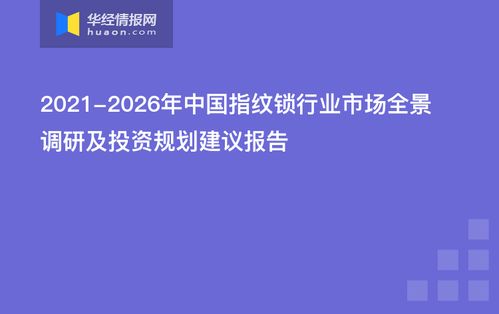 华经情报网
huaon.com

2021-2026年中国指纹锁行业市场全景调研及投资规划建议报告